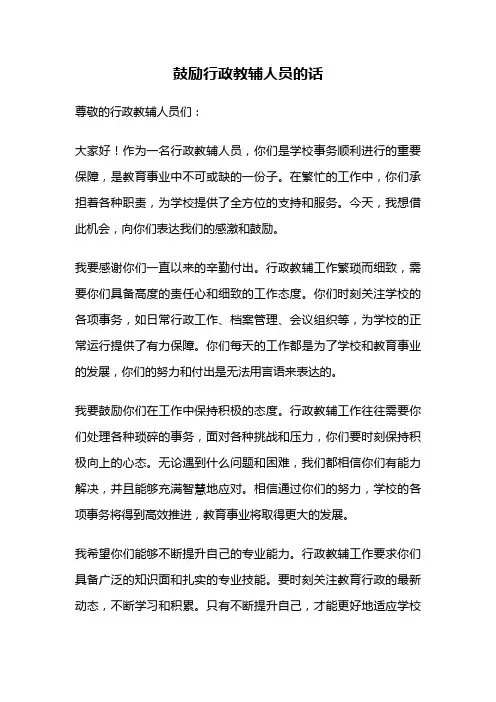 鼓励行政教辅人员的话

尊敬的行政教辅人员们：

大家好！作为一名行政教辅人员，你们是学校事务顺利进行的重要保障，是教育事业中不可或缺的一份子。在繁忙的工作中，你们承担着各种职责，为学校提供了全方位的支持和服务。今天，我想借此机会，向你们表达我们的感激和鼓励。

我要感谢你们一直以来的辛勤付出。行政教辅工作繁琐而细致，需要你们具备高度的责任心和细致的工作态度。你们时刻关注学校的各项事务，如日常行政工作、档案管理、会议组织等，为学校的正常运行提供了有力保障。你们每天的工作都是为了学校和教育事业的发展，你们的努力和付出是无法用言语来表达的。

我要鼓励你们在工作中保持积极的态度。行政教辅工作往往需要你们处理各种琐碎的事务，面对各种挑战和压力，你们要时刻保持积极向上的心态。无论遇到什么问题和困难，我们都相信你们有能力解决，并且能够充满智慧地应对。相信通过你们的努力，学校的各项事务将得到高效推进，教育事业将取得更大的发展。

我希望你们能够不断提升自己的专业能力。行政教辅工作要求你们具备广泛的知识面和扎实的专业技能。要时刻关注教育行政的最新动态，不断学习和积累。只有不断提升自己，才能更好地适应学校